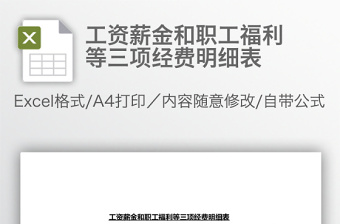 X

工资薪金和职工福利等三项经费明细表

Excel格式/A4打印／内容随意修改/自带公式

工资薪金和职工福利等三项经费明细表